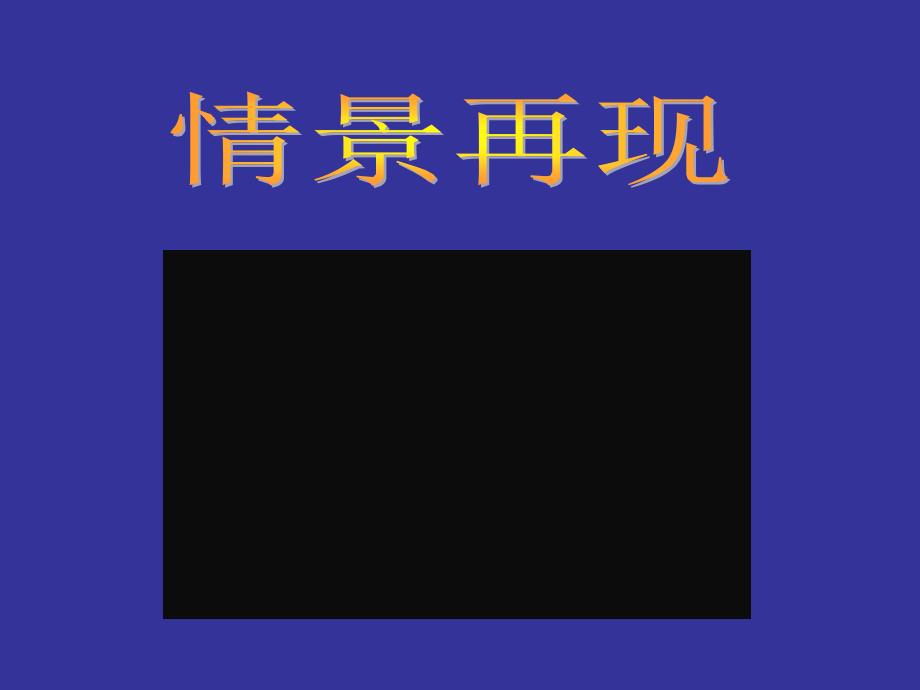 情景再现